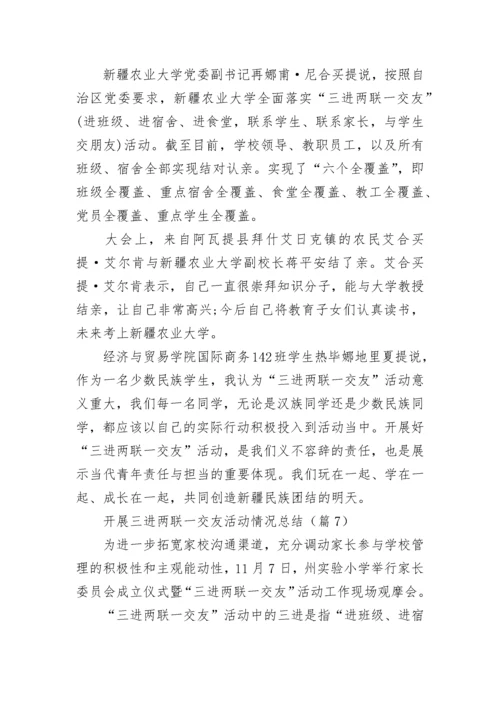 新疆农业大学党委副书记再娜甫·尼合买提说，按照自治区党委要求，新疆农业大学全面落实“三进两联一交友”(进班级、进宿舍、进食堂，联系学生、联系家长，与学生交朋友)活动。截至目前，学校领导、教职员工，以及所有班级、宿舍全部实现结对认亲。实现了“六个全覆盖”，即班级全覆盖、重点宿舍全覆盖、食堂全覆盖、教工全覆盖、党员全覆盖、重点学生全覆盖。

大会上，来自阿瓦提县拜什艾日克镇的农民艾合买提·艾尔肯与新疆农业大学副校长蒋平安结了亲。艾合买提·艾尔肯表示，自己一直很崇拜知识分子，能与大学教授结亲，让自己非常高兴;今后自己将教育子女们认真读书，未来考上新疆农业大学。

经济与贸易学院国际商务142班学生热毕娜地里夏提说，作为一名少数民族学生，我认为“三进两联一交友”活动意义重大，我们每一名同学，无论是汉族同学还是少数民族同学，都应该以自己的实际行动积极投入到活动当中。开展好“三进两联一交友”活动，是我们义不容辞的责任，也是展示当代青年责任与担当的重要体现。我们玩在一起、学在一起、成长在一起，共同创造新疆民族团结的明天。

开展三进两联一交友活动情况总结（篇7）

为进一步拓宽家校沟通渠道，充分调动家长参与学校管理的积极性和主观能动性，11月7日，州实验小学举行家长委员会成立仪式暨“三进两联一交友”活动工作现场观摩会。

“三进两联一交友”活动中的三进是指“进班级、进宿